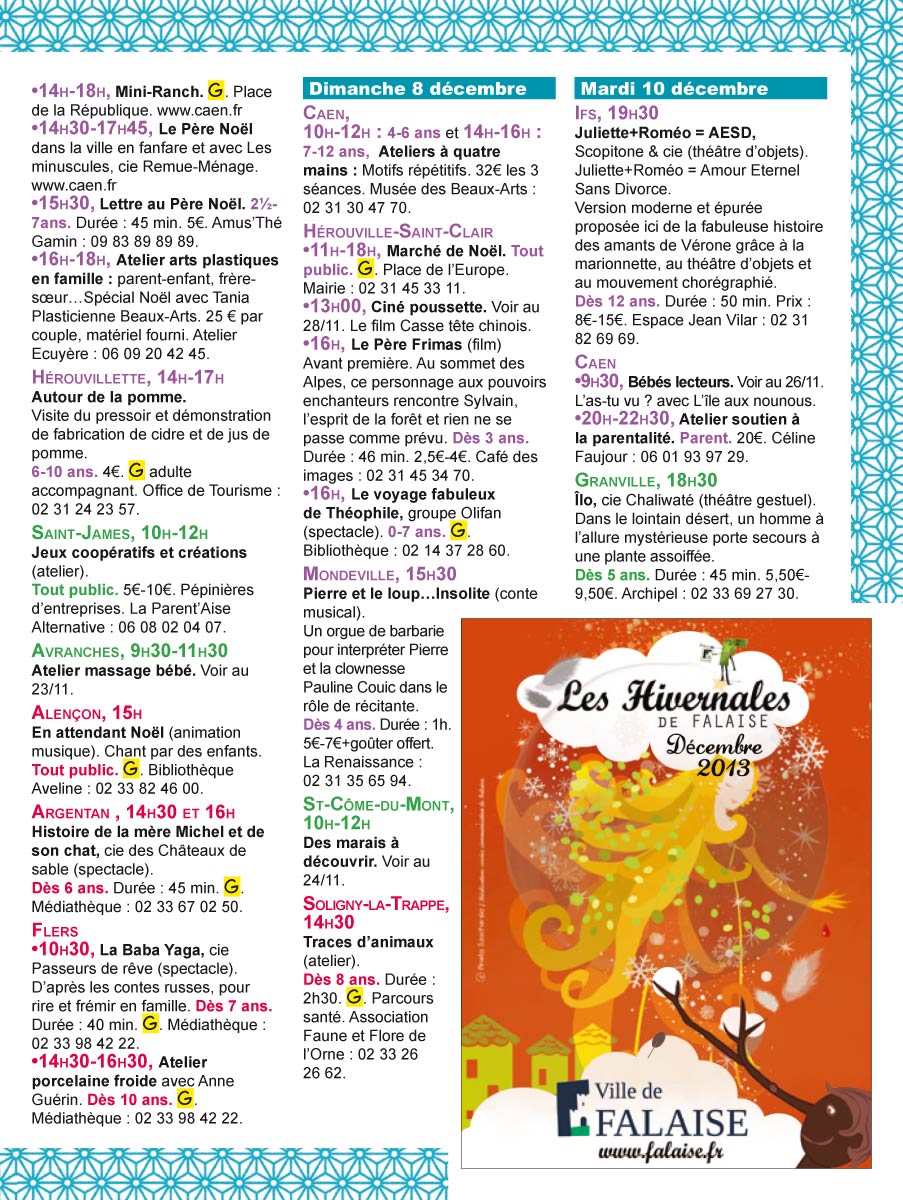 •14H-18H, Mini-Ranch. G. Place de la République. www.caen.fr
•14H30-17H45, Le Père Noël dans la ville en fanfare et avec Les minuscules, cie Remue-Ménage. www.caen.fr
•15H30, Lettre au Père Noël. 2½-7ans. Durée : 45 min. 5€. Amus'Thé Gamin : 09 83 89 89 89.
•16H-18H, Atelier arts plastiques en famille : parent-enfant, frère-sœur…Spécial Noël avec Tania Plasticienne Beaux-Arts. 25 € par couple, matériel fourni. Atelier Ecuyère : 06 09 20 42 45.

HÉROUVILLETTE, 14H-17H
Autour de la pomme.
Visite du pressoir et démonstration de fabrication de cidre et de jus de pomme.
6-10 ans. 4€. G adulte accompagnant. Office de Tourisme : 02 31 24 23 57.

SAINT-JAMES, 10H-12H
Jeux coopératifs et créations (atelier).
Tout public. 5€-10€. Pépinières d'entreprises. La Parent'Aise Alternative : 06 08 02 04 07.

AVRANCHES, 9H30-11H30
Atelier massage bébé. Voir au 23/11.

ALENÇON, 15H
En attendant Noël (animation musique). Chant par des enfants. Tout public. G. Bibliothèque Aveline : 02 33 82 46 00.

ARGENTAN , 14H30 ET 16H
Histoire de la mère Michel et de son chat, cie des Châteaux de sable (spectacle).
Dès 6 ans. Durée : 45 min. G. Médiathèque : 02 33 67 02 50.

FLERS
•10H30, La Baba Yaga, cie Passeurs de rêve (spectacle). D'après les contes russes, pour rire et frémir en famille. Dès 7 ans. Durée : 40 min. G. Médiathèque : 02 33 98 42 22.
•14H30-16H30, Atelier porcelaine froide avec Anne Guérin. Dès 10 ans. G. Médiathèque : 02 33 98 42 22.

Dimanche 8 décembre

CAEN,
10H-12H : 4-6 ans et 14H-16H : 7-12 ans, Ateliers à quatre mains : Motifs répétitifs. 32€ les 3 séances. Musée des Beaux-Arts : 02 31 30 47 70.

HÉROUVILLE-SAINT-CLAIR
•11H-18H, Marché de Noël. Tout public. G. Place de l'Europe. Mairie : 02 31 45 33 11.
•13H00, Ciné poussette. Voir au 28/11. Le film Casse tête chinois.
•16H, Le Père Frimas (film) Avant première. Au sommet des Alpes, ce personnage aux pouvoirs enchanteurs rencontre Sylvain, l'esprit de la forêt et rien ne se passe comme prévu. Dès 3 ans. Durée : 46 min. 2,5€-4€. Café des images : 02 31 45 34 70.
•16H, Le voyage fabuleux de Théophile, groupe Olifan (spectacle). 0-7 ans. G. Bibliothèque : 02 14 37 28 60.

MONDEVILLE, 15H30
Pierre et le loup…Insolite (conte musical).
Un orgue de barbarie pour interpréter Pierre et la clownesse Pauline Couic dans le rôle de récitante.
Dès 4 ans. Durée : 1h. 5€-7€+goûter offert. La Renaissance : 02 31 35 65 94.

ST-CÔME-DU-MONT, 10H-12H
Des marais à découvrir. Voir au 24/11.

SOLIGNY-LA-TRAPPE, 14H30
Traces d'animaux (atelier).
Dès 8 ans. Durée : 2h30. G. Parcours santé. Association Faune et Flore de l'Orne : 02 33 26 26 62.

Mardi 10 décembre

IFS, 19H30
Juliette+Roméo = AESD, Scopitone & cie (théâtre d'objets). Juliette+Roméo = Amour Eternel Sans Divorce.
Version moderne et épurée proposée ici de la fabuleuse histoire des amants de Vérone grâce à la marionnette, au théâtre d'objets et au mouvement chorégraphié.
Dès 12 ans. Durée : 50 min. Prix : 8€-15€. Espace Jean Vilar : 02 31 82 69 69.

CAEN
•9H30, Bébés lecteurs. Voir au 26/11. L'as-tu vu ? avec L'île aux nounous.
•20H-22H30, Atelier soutien à la parentalité. Parent. 20€. Céline Faujour : 06 01 93 97 29.

GRANVILLE, 18H30
Îlo, cie Chaliwaté (théâtre gestuel). Dans le lointain désert, un homme à l'allure mystérieuse porte secours à une plante assoiffée.
Dès 5 ans. Durée : 45 min. 5,50€-9,50€. Archipel : 02 33 69 27 30.

Les Hivernales
DE FALAISE
Décembre
2013

Ville de
FALAISE
www.falaise.fr